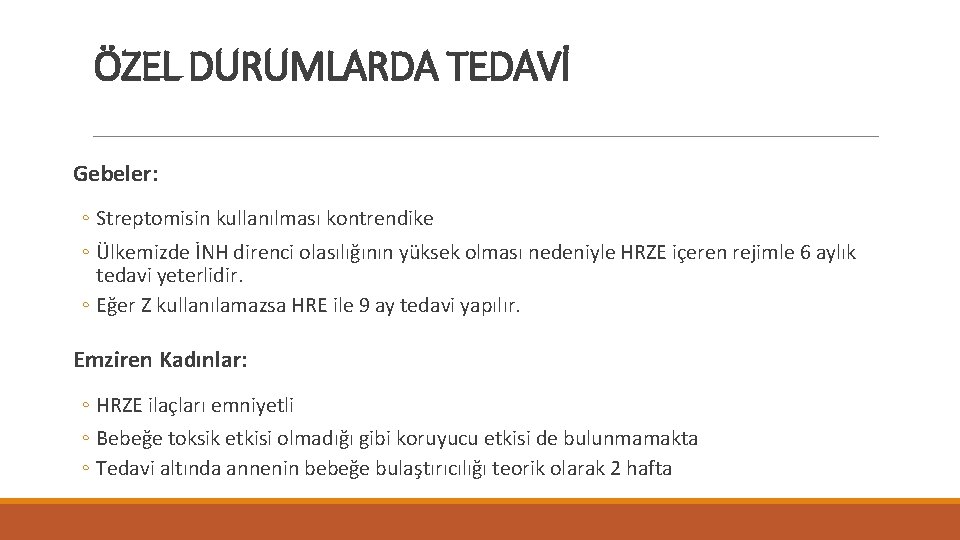 ÖZEL DURUMLARDA TEDAVİ

Gebeler:

◦ Streptomisin kullanılması kontrendike
◦ Ülkemizde İNH direnci olasılığının yüksek olması nedeniyle HRZE içeren rejimle 6 aylık tedavi yeterlidir.
◦ Eğer Z kullanılamazsa HRE ile 9 ay tedavi yapılır.

Emziren Kadınlar:

◦ HRZE ilaçları emniyetli
◦ Bebeğe toksik etkisi olmadığı gibi koruyucu etkisi de bulunmamakta
◦ Tedavi altında annenin bebeğe bulaştırıcılığı teorik olarak 2 hafta